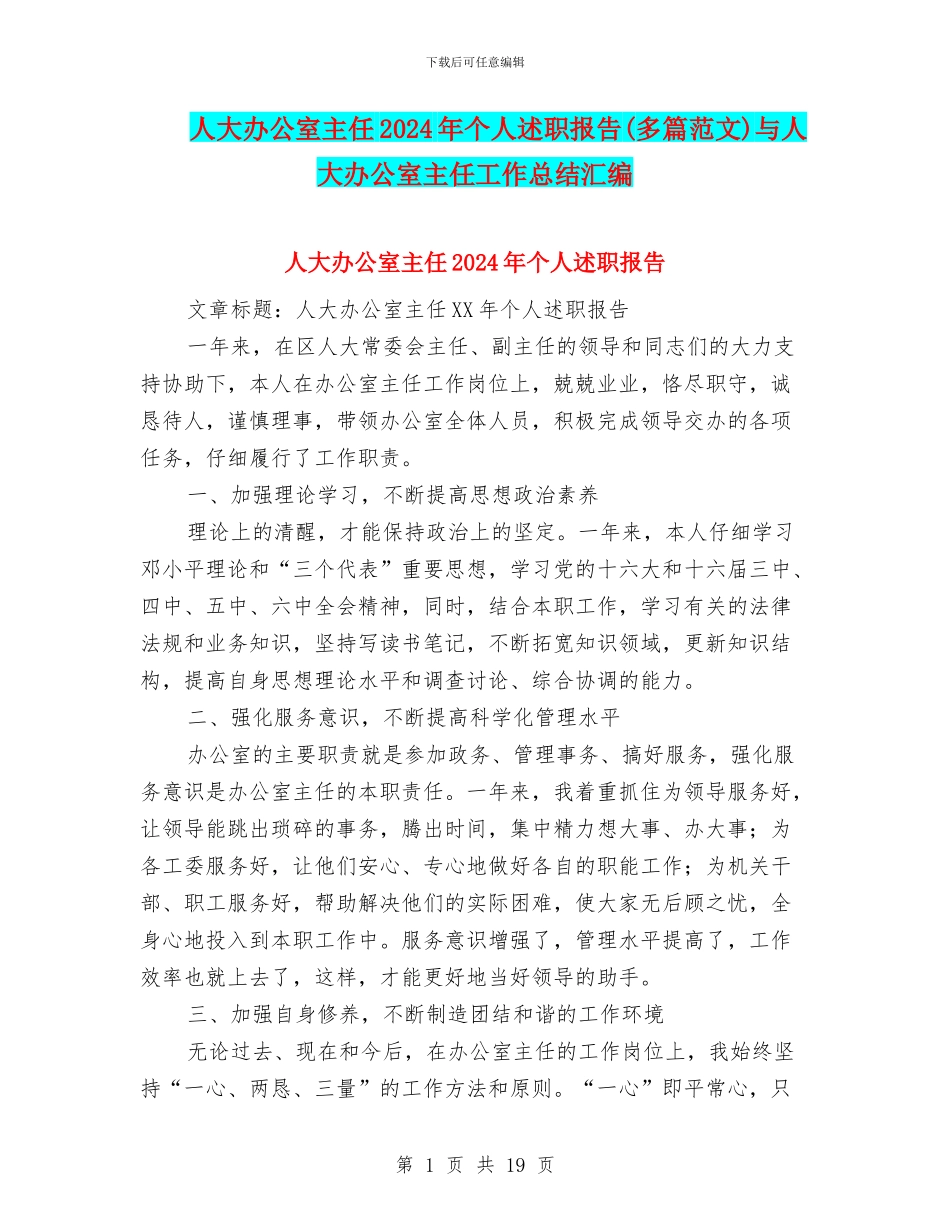 下载后可任意编辑

人大办公室主任2024年个人述职报告(多篇范文)与人大办公室主任工作总结汇编

人大办公室主任2024年个人述职报告

文章标题：人大办公室主任XX年个人述职报告

一年来，在区人大常委会主任、副主任的领导和同志们的大力支持协助下，本人在办公室主任工作岗位上，兢兢业业，恪尽职守，诚恳待人，谨慎理事，带领办公室全体人员，积极完成领导交办的各项任务，仔细履行了工作职责。

一、加强理论学习，不断提高思想政治素养

理论上的清醒，才能保持政治上的坚定。一年来，本人仔细学习邓小平理论和“三个代表”重要思想，学习党的十六大和十六届三中、四中、五中、六中全会精神，同时，结合本职工作，学习有关的法律法规和业务知识，坚持写读书笔记，不断拓宽知识领域，更新知识结构，提高自身思想理论水平和调查讨论、综合协调的能力。

二、强化服务意识，不断提高科学化管理水平

办公室的主要职责就是参加政务、管理事务、搞好服务，强化服务意识是办公室主任的本职责任。一年来，我着重抓住为领导服务好，让领导能跳出琐碎的事务，腾出时间，集中精力想大事、办大事；为各工委服务好，让他们安心、专心地做好各自的职能工作；为机关干部、职工服务好，帮助解决他们的实际困难，使大家无后顾之忧，全身心地投入到本职工作中。服务意识增强了，管理水平提高了，工作效率也就上去了，这样，才能更好地当好领导的助手。

三、加强自身修养，不断制造团结和谐的工作环境

无论过去、现在和今后，在办公室主任的工作岗位上，我始终坚持“一心、两恳、三量”的工作方法和原则。“一心”即平常心，只

第 1 页 共 19 页